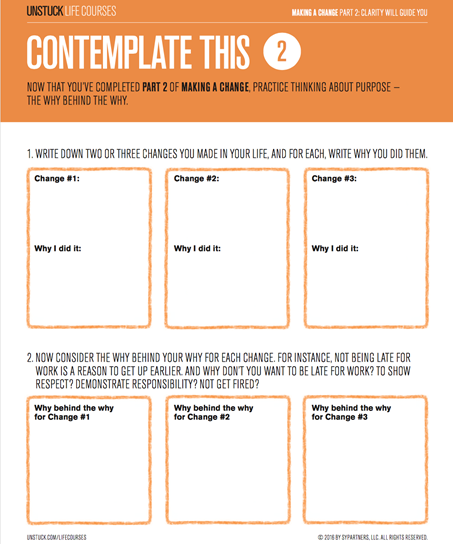 UNSTUCK LIFE COURSES

MAKING A CHANGE PART 2: CLARITY WILL GUIDE YOU

CONTEMPLATE THIS 2

NOW THAT YOU'VE COMPLETED PART 2 OF MAKING A CHANGE, PRACTICE THINKING ABOUT PURPOSE — THE WHY BEHIND THE WHY.

1. WRITE DOWN TWO OR THREE CHANGES YOU MADE IN YOUR LIFE, AND FOR EACH, WRITE WHY YOU DID THEM.

Change #1:

Why I did it:

Change #2:

Why I did it:

Change #3:

Why I did it:

2. NOW CONSIDER THE WHY BEHIND YOUR WHY FOR EACH CHANGE. FOR INSTANCE, NOT BEING LATE FOR WORK IS A REASON TO GET UP EARLIER. AND WHY DON'T YOU WANT TO BE LATE FOR WORK? TO SHOW RESPECT? DEMONSTRATE RESPONSIBILITY? NOT GET FIRED?

Why behind the why for Change #1

Why behind the why for Change #2

Why behind the why for Change #3

UNSTUCK.COM/LIFECOURSES

© 2016 BY SYPARTNERS, LLC. ALL RIGHTS RESERVED.